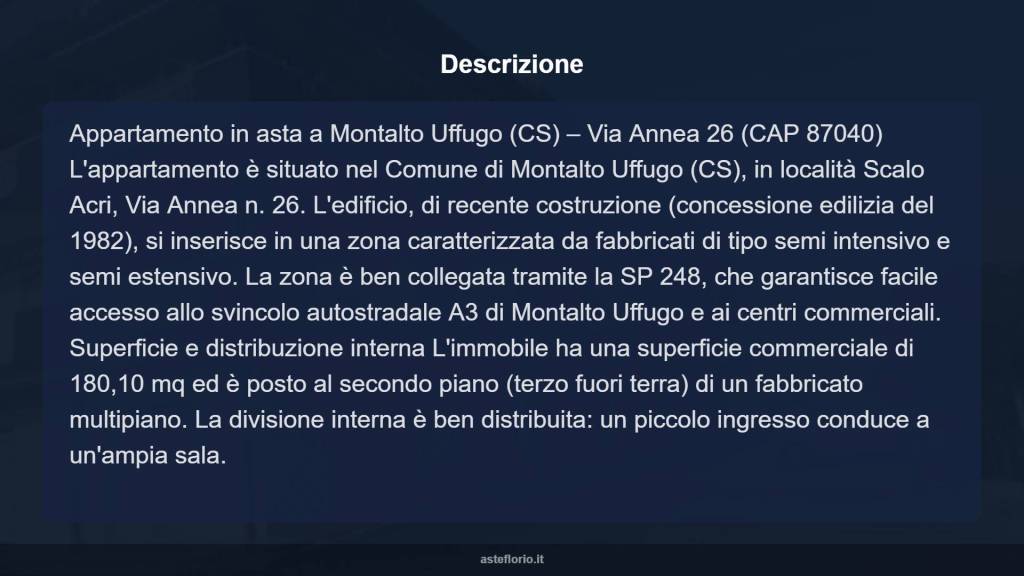 Descrizione

Appartamento in asta a Montalto Uffugo (CS) – Via Annea 26 (CAP 87040) L'appartamento è situato nel Comune di Montalto Uffugo (CS), in località Scalo Acri, Via Annea n. 26. L'edificio, di recente costruzione (concessione edilizia del 1982), si inserisce in una zona caratterizzata da fabbricati di tipo semi intensivo e semi estensivo. La zona è ben collegata tramite la SP 248, che garantisce facile accesso allo svincolo autostradale A3 di Montalto Uffugo e ai centri commerciali. Superficie e distribuzione interna L'immobile ha una superficie commerciale di 180,10 mq ed è posto al secondo piano (terzo fuori terra) di un fabbricato multipiano. La divisione interna è ben distribuita: un piccolo ingresso conduce a un'ampia sala.

asteflorio.it